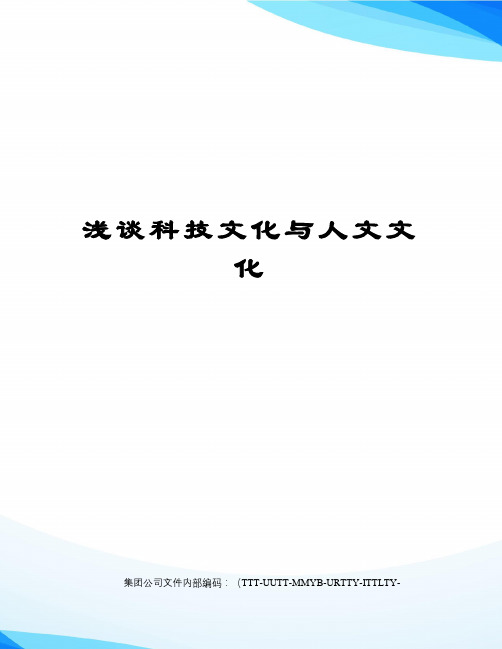 浅谈科技文化与人文文化

集团公司文件内部编码：（TTT-UUTT-MMYB-URTTY-ITTLTY-